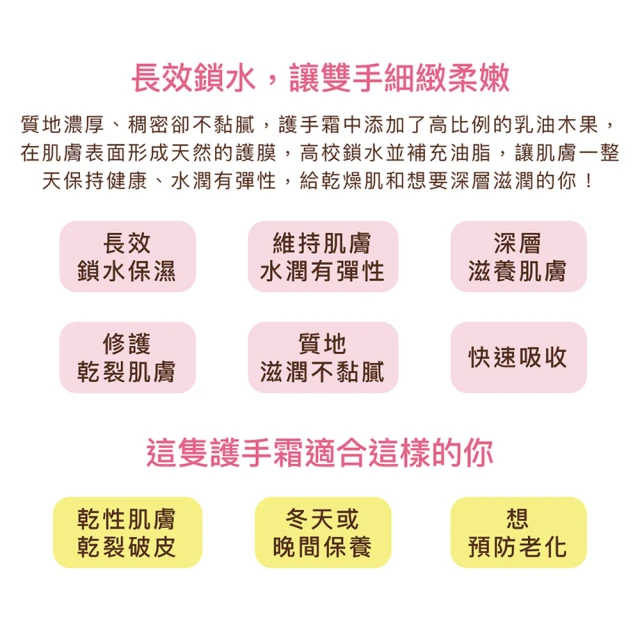 長效鎖水，讓雙手細緻柔嫩

質地濃厚、稠密卻不黏膩，護手霜中添加了高比例的乳油木果，在肌膚表面形成天然的護膜，高校鎖水並補充油脂，讓肌膚一整天保持健康、水潤有彈性，給乾燥肌和想要深層滋潤的你！

長效
鎖水保濕

維持肌膚
水潤有彈性

深層
滋養肌膚

修護
乾裂肌膚

質地
滋潤不黏膩

快速吸收

這隻護手霜適合這樣的你

乾性肌膚
乾裂破皮

冬天或
晚間保養

想
預防老化